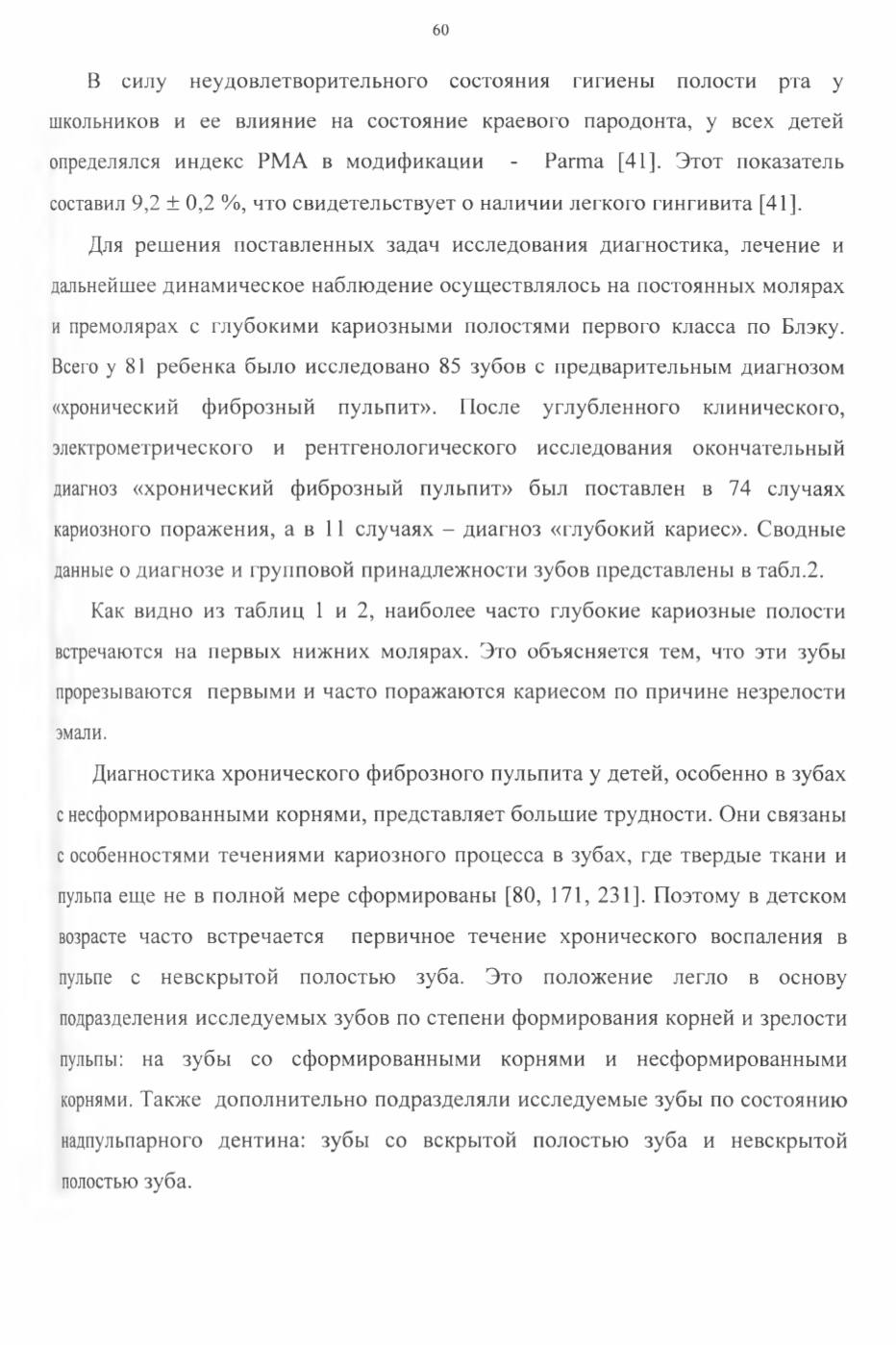 60

В силу неудовлетворительного состояния гигиены полости рта у школьников и ее влияние на состояние краевого пародонта, у всех детей определялся индекс РМА в модификации - Parma [41]. Этот показатель составил 9,2 ± 0,2 %, что свидетельствует о наличии легкого гингивита [41].

Для решения поставленных задач исследования диагностика, лечение и дальнейшее динамическое наблюдение осуществлялось на постоянных молярах и премолярах с глубокими кариозными полостями первого класса по Блэку. Всего у 81 ребенка было исследовано 85 зубов с предварительным диагнозом «хронический фиброзный пульпит». После углубленного клинического, электрометрического и рентгенологического исследования окончательный диагноз «хронический фиброзный пульпит» был поставлен в 74 случаях кариозного поражения, а в 11 случаях – диагноз «глубокий кариес». Сводные данные о диагнозе и групповой принадлежности зубов представлены в табл.2.

Как видно из таблиц 1 и 2, наиболее часто глубокие кариозные полости встречаются на первых нижних молярах. Это объясняется тем, что эти зубы прорезываются первыми и часто поражаются кариесом по причине незрелости эмали.

Диагностика хронического фиброзного пульпита у детей, особенно в зубах с несформированными корнями, представляет большие трудности. Они связаны с особенностями течениями кариозного процесса в зубах, где твердые ткани и пульпа еще не в полной мере сформированы [80, 171, 231]. Поэтому в детском возрасте часто встречается первичное течение хронического воспаления в пульпе с невскрытой полостью зуба. Это положение легло в основу подразделения исследуемых зубов по степени формирования корней и зрелости пульпы: на зубы со сформированными корнями и несформированными корнями. Также дополнительно подразделяли исследуемые зубы по состоянию надпульпарного дентина: зубы со вскрытой полостью зуба и невскрытой полостью зуба.